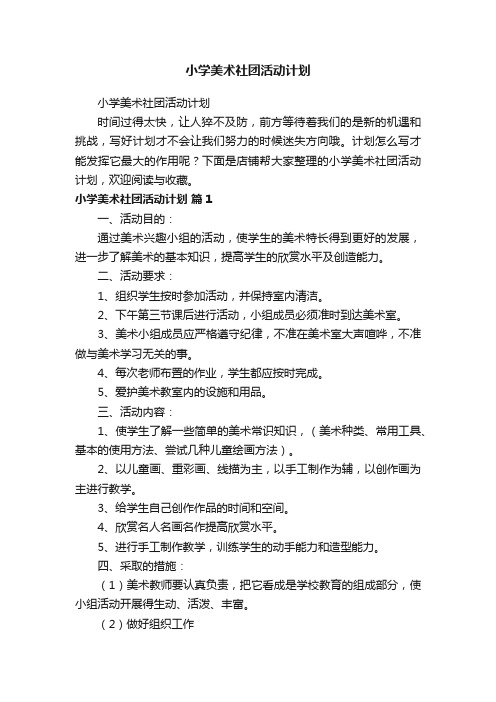 小学美术社团活动计划

小学美术社团活动计划

时间过得太快，让人猝不及防，前方等待着我们的是新的机遇和挑战，写好计划才不会让我们努力的时候迷失方向哦。计划怎么写才能发挥它最大的作用呢？下面是店铺帮大家整理的小学美术社团活动计划，欢迎阅读与收藏。

小学美术社团活动计划 篇1

一、活动目的：

通过美术兴趣小组的活动，使学生的美术特长得到更好的发展，进一步了解美术的基本知识，提高学生的欣赏水平及创造能力。

二、活动要求：

1、组织学生按时参加活动，并保持室内清洁。

2、下午第三节课后进行活动，小组成员必须准时到达美术室。

3、美术小组成员应严格遵守纪律，不准在美术室大声喧哗，不准做与美术学习无关的事。

4、每次老师布置的作业，学生都应按时完成。

5、爱护美术教室内的设施和用品。

三、活动内容：

1、使学生了解一些简单的美术常识知识，（美术种类、常用工具、基本的使用方法、尝试几种儿童绘画方法）。

2、以儿童画、重彩画、线描为主，以手工制作为辅，以创作画为主进行教学。

3、给学生自己创作作品的时间和空间。

4、欣赏名人名画名作提高欣赏水平。

5、进行手工制作教学，训练学生的动手能力和造型能力。

四、采取的措施：

（1）美术教师要认真负责，把它看成是学校教育的组成部分，使小组活动开展得生动、活泼、丰富。

（2）做好组织工作